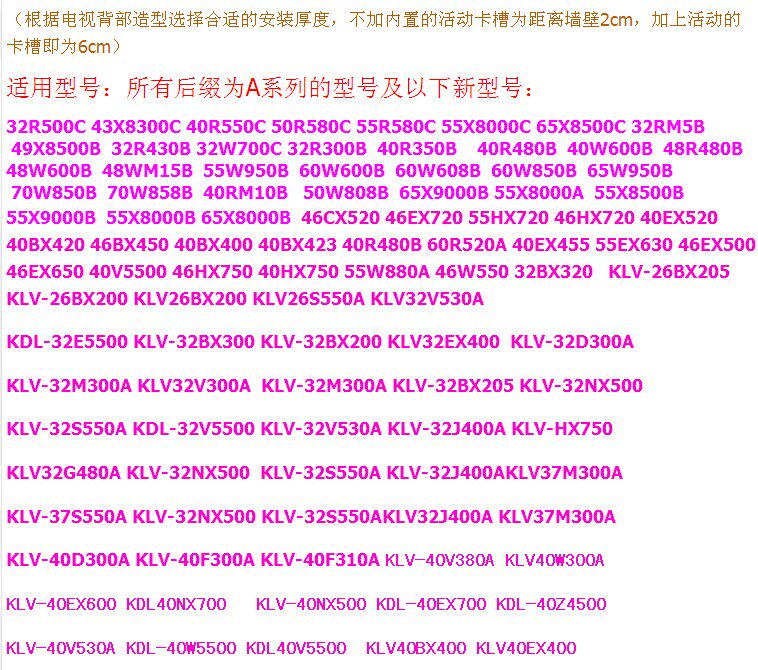 （根据电视背部造型选择合适的安装厚度，不加内置的活动卡槽为距离墙壁2cm，加上活动的卡槽即为6cm）

适用型号：所有后缀为A系列的型号及以下新型号：

32R500C 43X8300C 40R550C 50R580C 55R580C 55X8000C 65X8500C 32RM5B 49X8500B 32R430B 32W700C 32R300B 40R350B 40R480B 40W600B 48R480B 48W600B 48WM15B 55W950B 60W600B 60W608B 60W850B 65W950B 70W850B 70W858B 40RM10B 50W808B 65X9000B 55X8000A 55X8500B 55X9000B 55X8000B 65X8000B 46CX520 46EX720 55HX720 46HX720 40EX520 40BX420 46BX450 40BX400 40BX423 40R480B 60R520A 40EX455 55EX630 46EX500 46EX650 40V5500 46HX750 40HX750 55W880A 46W550 32BX320 KLV-26BX205 KLV-26BX200 KLV26BX200 KLV26S550A KLV32V530A

KDL-32E5500 KLV-32BX300 KLV-32BX200 KLV32EX400 KLV-32D300A

KLV-32M300A KLV32V300A KLV-32M300A KLV-32BX205 KLV-32NX500

KLV-32S550A KDL-32V5500 KLV-32V530A KLV-32J400A KLV-HX750

KLV32G480A KLV-32NX500 KLV-32S550A KLV-32J400AKLV37M300A

KLV-37S550A KLV-32NX500 KLV-32S550AKLV32J400A KLV37M300A

KLV-40D300A KLV-40F300A KLV-40F310A KLV-40V380A KLV40W300A

KLV-40EX600 KDL40NX700 KLV-40NX500 KDL-40EX700 KDL-40Z4500

KLV-40V530A KDL-40W5500 KDL40V5500 KLV40BX400 KLV40EX400